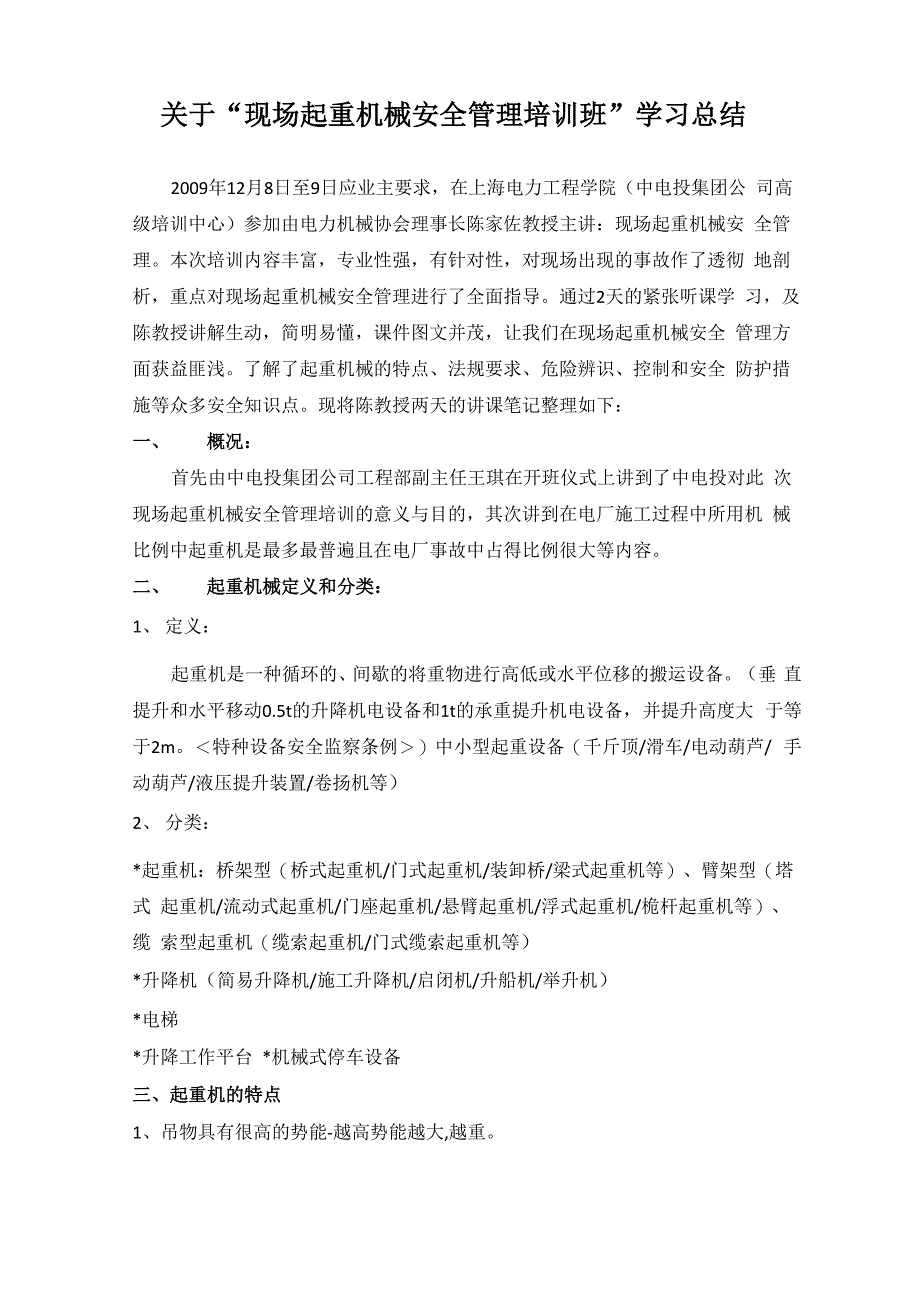 关于“现场起重机械安全管理培训班”学习总结

2009年12月8日至9日应业主要求，在上海电力工程学院（中电投集团公 司高级培训中心）参加由电力机械协会理事长陈家佐教授主讲：现场起重机械安 全管理。本次培训内容丰富，专业性强，有针对性，对现场出现的事故作了透彻 地剖析，重点对现场起重机械安全管理进行了全面指导。通过2天的紧张听课学 习，及陈教授讲解生动，简明易懂，课件图文并茂，让我们在现场起重机械安全 管理方面获益匪浅。了解了起重机械的特点、法规要求、危险辨识、控制和安全 防护措施等众多安全知识点。现将陈教授两天的讲课笔记整理如下：

一、 概况：

首先由中电投集团公司工程部副主任王琪在开班仪式上讲到了中电投对此 次现场起重机械安全管理培训的意义与目的，其次讲到在电厂施工过程中所用机 械比例中起重机是最多最普遍且在电厂事故中占得比例很大等内容。

二、 起重机械定义和分类：

1、 定义：

起重机是一种循环的、间歇的将重物进行高低或水平位移的搬运设备。（垂 直提升和水平移动0.5t的升降机电设备和1t的承重提升机电设备，并提升高度大 于等于2m。＜特种设备安全监察条例＞）中小型起重设备（千斤顶/滑车/电动葫芦/ 手动葫芦/液压提升装置/卷扬机等）

2、 分类：

*起重机：桥架型（桥式起重机/门式起重机/装卸桥/梁式起重机等）、臂架型（塔式 起重机/流动式起重机/门座起重机/悬臂起重机/浮式起重机/桅杆起重机等）、缆 索型起重机（缆索起重机/门式缆索起重机等）

*升降机（简易升降机/施工升降机/启闭机/升船机/举升机）

*电梯

*升降工作平台 *机械式停车设备

三、起重机的特点

1、吊物具有很高的势能-越高势能越大,越重。